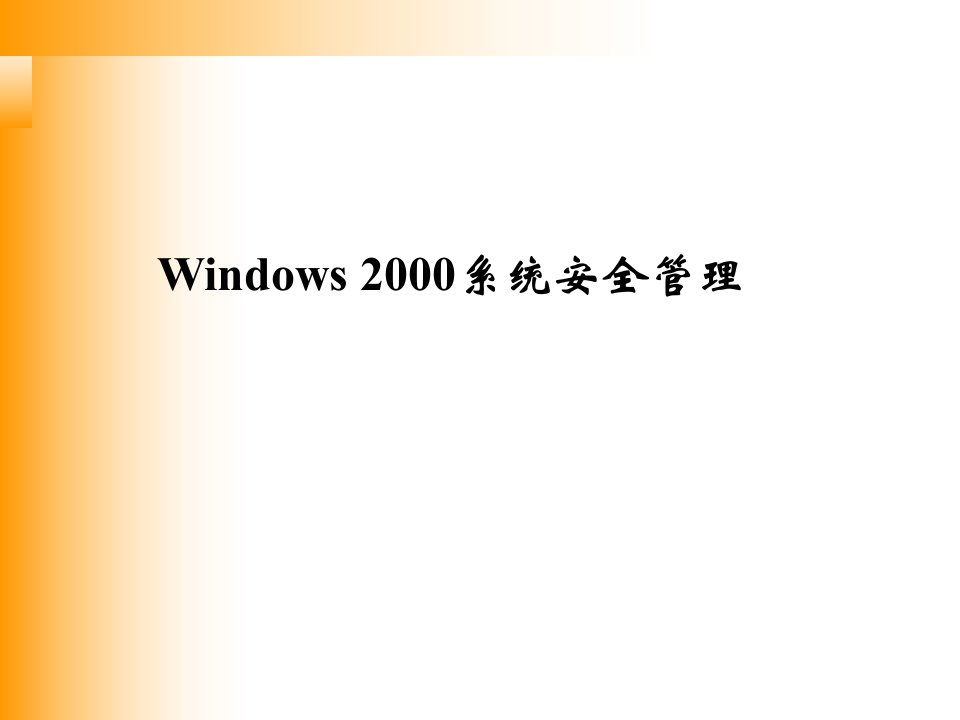 Windows 2000系统安全管理